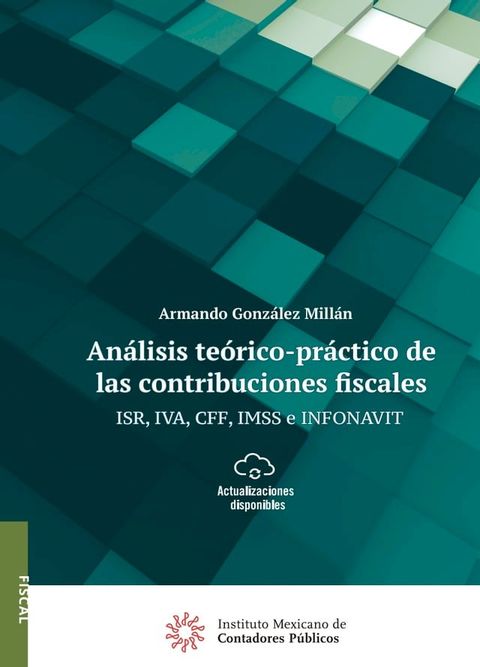 Armando González Millán

Análisis teórico-práctico de las contribuciones fiscales

ISR, IVA, CFF, IMSS e INFONAVIT

Actualizaciones disponibles

FISCAL

Instituto Mexicano de Contadores Públicos